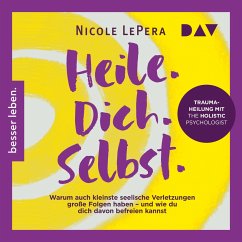 besser leben.

NICOLE LEPERA

DAV

Heile. Dich. Selbst.

TRAUMA-HEILUNG MIT THE HOLISTIC PSYCHOLOGIST

Warum auch kleinste seelische Verletzungen große Folgen haben – und wie du dich davon befreien kannst